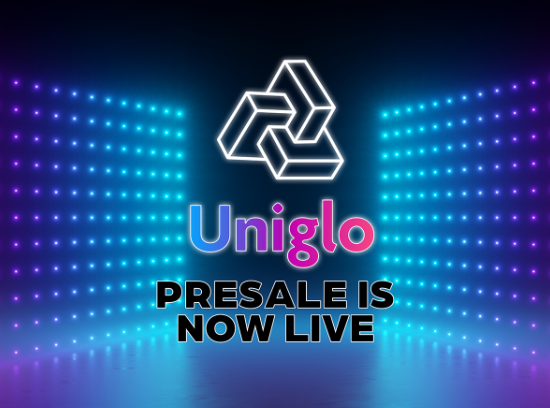 Uniglo

PRESALE IS NOW LIVE